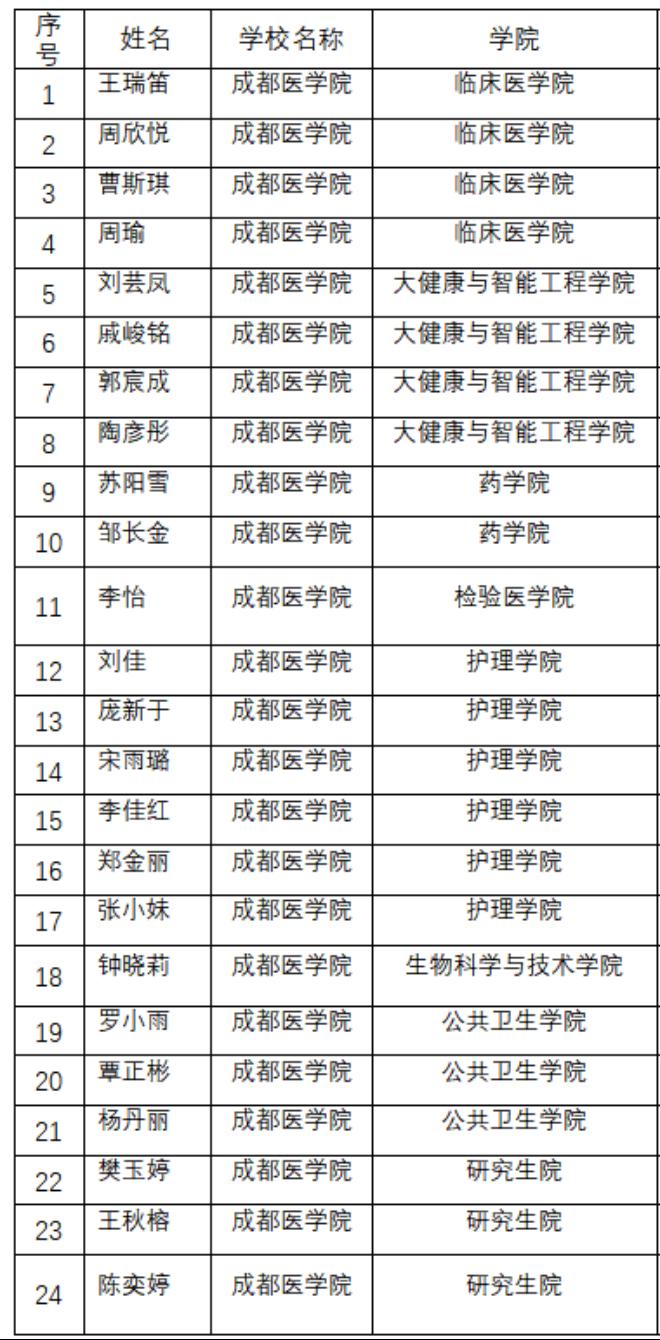 | 序号 | 姓名 | 学校名称 | 学院 |
|---|---|---|---|
| 1 | 王瑞笛 | 成都医学院 | 临床医学院 |
| 2 | 周欣悦 | 成都医学院 | 临床医学院 |
| 3 | 曹斯琪 | 成都医学院 | 临床医学院 |
| 4 | 周瑜 | 成都医学院 | 临床医学院 |
| 5 | 刘芸凤 | 成都医学院 | 大健康与智能工程学院 |
| 6 | 戚峻铭 | 成都医学院 | 大健康与智能工程学院 |
| 7 | 郭宸成 | 成都医学院 | 大健康与智能工程学院 |
| 8 | 陶彦彤 | 成都医学院 | 大健康与智能工程学院 |
| 9 | 苏阳雪 | 成都医学院 | 药学院 |
| 10 | 邹长金 | 成都医学院 | 药学院 |
| 11 | 李怡 | 成都医学院 | 检验医学院 |
| 12 | 刘佳 | 成都医学院 | 护理学院 |
| 13 | 庞新于 | 成都医学院 | 护理学院 |
| 14 | 宋雨璐 | 成都医学院 | 护理学院 |
| 15 | 李佳红 | 成都医学院 | 护理学院 |
| 16 | 郑金丽 | 成都医学院 | 护理学院 |
| 17 | 张小妹 | 成都医学院 | 护理学院 |
| 18 | 钟晓莉 | 成都医学院 | 生物科学与技术学院 |
| 19 | 罗小雨 | 成都医学院 | 公共卫生学院 |
| 20 | 覃正彬 | 成都医学院 | 公共卫生学院 |
| 21 | 杨丹丽 | 成都医学院 | 公共卫生学院 |
| 22 | 樊玉婷 | 成都医学院 | 研究生院 |
| 23 | 王秋榕 | 成都医学院 | 研究生院 |
| 24 | 陈奕婷 | 成都医学院 | 研究生院 |